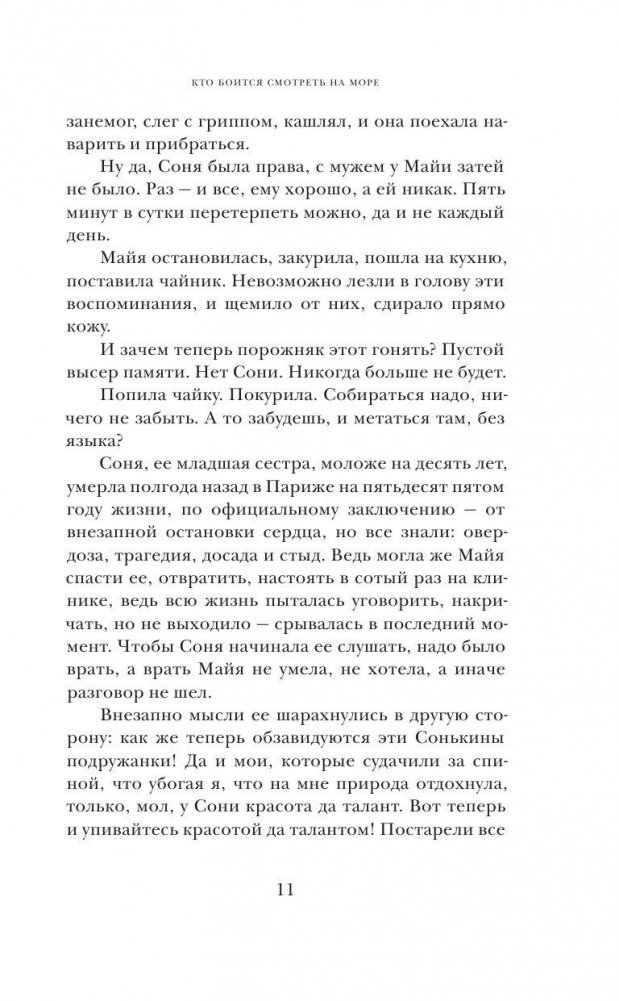 КТО БОИТСЯ СМОТРЕТЬ НА МОРЕ

занемог, слег с гриппом, кашлял, и она поехала наварить и прибраться.

Ну да, Соня была права, с мужем у Майи затей не было. Раз — и все, ему хорошо, а ей никак. Пять минут в сутки перетерпеть можно, да и не каждый день.

Майя остановилась, закурила, пошла на кухню, поставила чайник. Невозможно лезли в голову эти воспоминания, и щемило от них, сдирало прямо кожу.

И зачем теперь порожняк этот гонять? Пустой высер памяти. Нет Сони. Никогда больше не будет.

Попила чайку. Покурила. Собираться надо, ничего не забыть. А то забудешь, и метаться там, без языка?

Соня, ее младшая сестра, моложе на десять лет, умерла полгода назад в Париже на пятьдесят пятом году жизни, по официальному заключению — от внезапной остановки сердца, но все знали: овердоза, трагедия, досада и стыд. Ведь могла же Майя спасти ее, отвратить, настоять в сотый раз на клинике, ведь всю жизнь пыталась уговорить, накричать, но не выходило — срывалась в последний момент. Чтобы Соня начинала ее слушать, надо было врать, а врать Майя не умела, не хотела, а иначе разговор не шел.

Внезапно мысли ее шарахнулись в другую сторону: как же теперь обзавидуются эти Сонькины подружанки! Да и мои, которые судачили за спиной, что убогая я, что на мне природа отдохнула, только, мол, у Сони красота да талант. Вот теперь и упивайтесь красотой да талантом! Постарели все

11